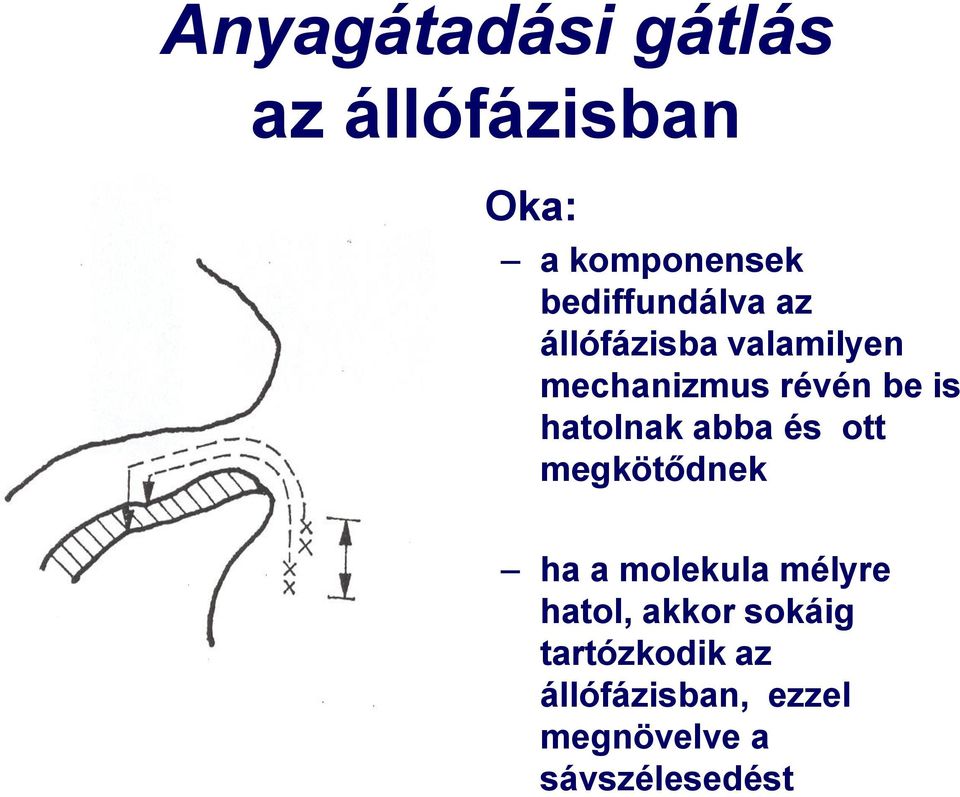 Anyagátadási gátlás az állófázisban

Oka:

– a komponensek bediffundálva az állófázisba valamilyen mechanizmus révén be is hatolnak abba és ott megkötődnek

– ha a molekula mélyre hatol, akkor sokáig tartózkodik az állófázisban, ezzel megnövelve a sávszélesedést